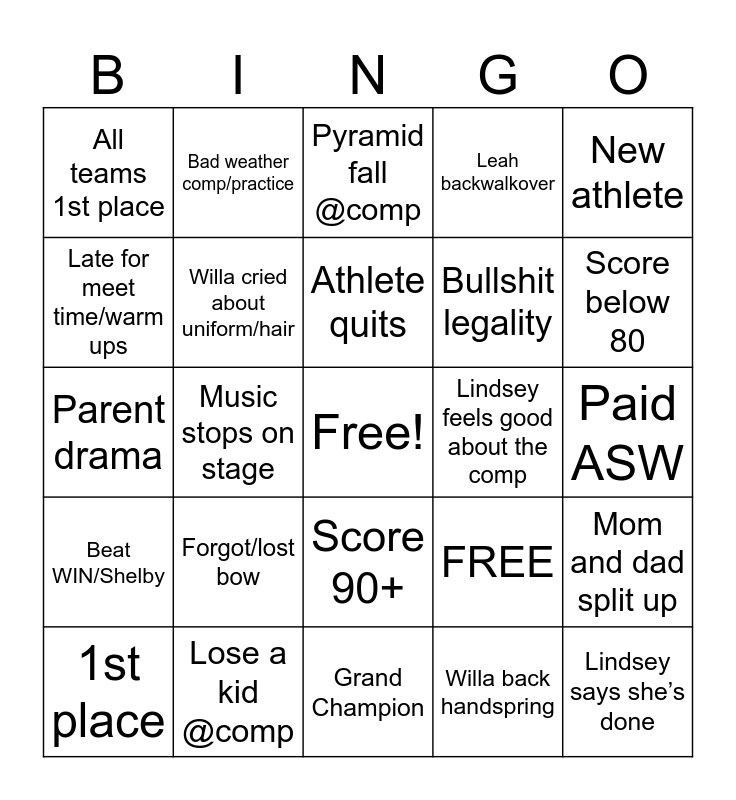 | B | I | N | G | O |
|---|---|---|---|---|
| All teams 1st place | Bad weather comp/practice | Pyramid fall @comp | Leah backwalkover | New athlete |
| Late for meet time/warm ups | Willa cried about uniform/hair | Athlete quits | Bullshit legality | Score below 80 |
| Parent drama | Music stops on stage | Free! | Lindsey feels good about the comp | Paid ASW |
| Beat WIN/Shelby | Forgot/lost bow | Score 90+ | FREE | Mom and dad split up |
| 1st place | Lose a kid @comp | Grand Champion | Willa back handspring | Lindsey says she's done |